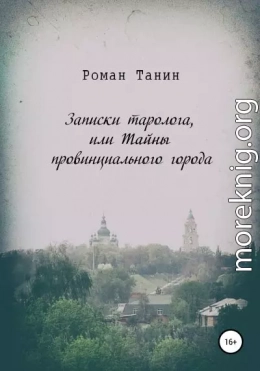 Роман Танин

Записки таролога, или Тайны провинциального города

moreknig.org

16+